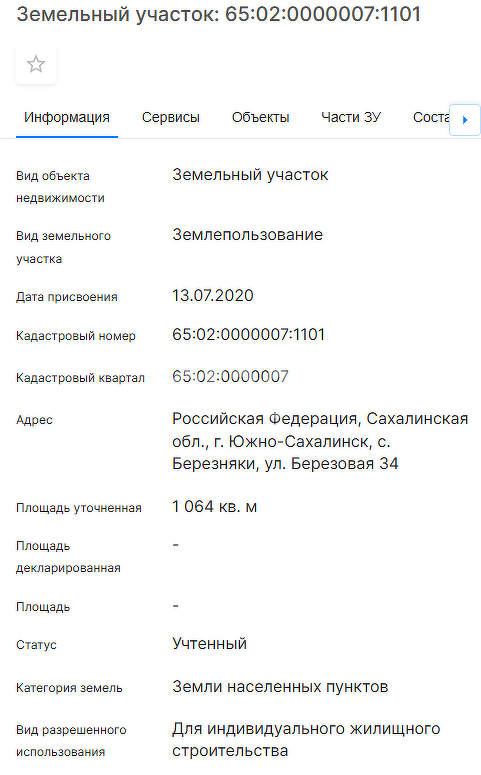 Земельный участок: 65:02:0000007:1101

Информация Сервисы Объекты Части ЗУ Соста

| | |
|---|---|
| Вид объекта недвижимости | Земельный участок |
| Вид земельного участка | Землепользование |
| Дата присвоения | 13.07.2020 |
| Кадастровый номер | 65:02:0000007:1101 |
| Кадастровый квартал | 65:02:0000007 |
| Адрес | Российская Федерация, Сахалинская обл., г. Южно-Сахалинск, с. Березняки, ул. Березовая 34 |
| Площадь уточненная | 1 064 кв. м |
| Площадь декларированная | - |
| Площадь | - |
| Статус | Учтенный |
| Категория земель | Земли населенных пунктов |
| Вид разрешенного использования | Для индивидуального жилищного строительства |